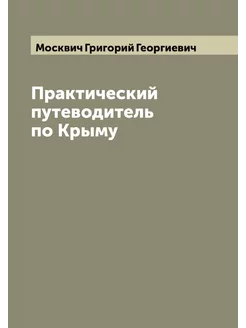 Москвич Григорий Георгиевич

Практический путеводитель по Крыму